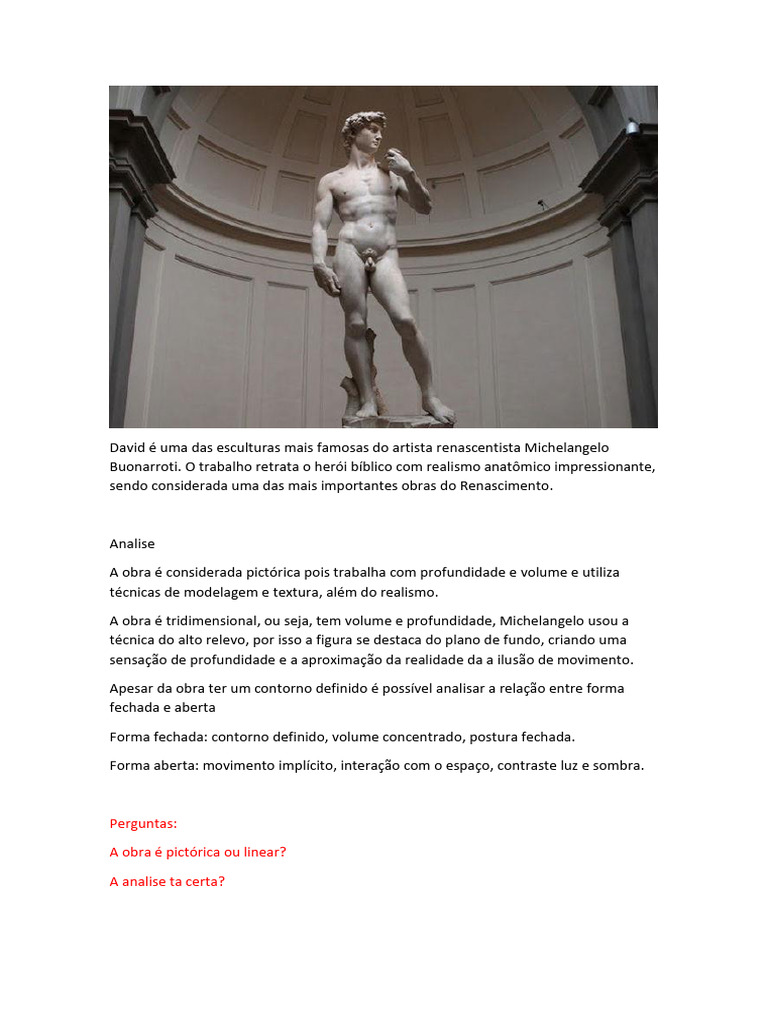 David é uma das esculturas mais famosas do artista renascentista Michelangelo Buonarroti. O trabalho retrata o herói bíblico com realismo anatômico impressionante, sendo considerada uma das mais importantes obras do Renascimento.

Analise

A obra é considerada pictórica pois trabalha com profundidade e volume e utiliza técnicas de modelagem e textura, além do realismo.

A obra é tridimensional, ou seja, tem volume e profundidade, Michelangelo usou a técnica do alto relevo, por isso a figura se destaca do plano de fundo, criando uma sensação de profundidade e a aproximação da realidade da a ilusão de movimento.

Apesar da obra ter um contorno definido é possível analisar a relação entre forma fechada e aberta

Forma fechada: contorno definido, volume concentrado, postura fechada.

Forma aberta: movimento implícito, interação com o espaço, contraste luz e sombra.

Perguntas:

A obra é pictórica ou linear?

A analise ta certa?